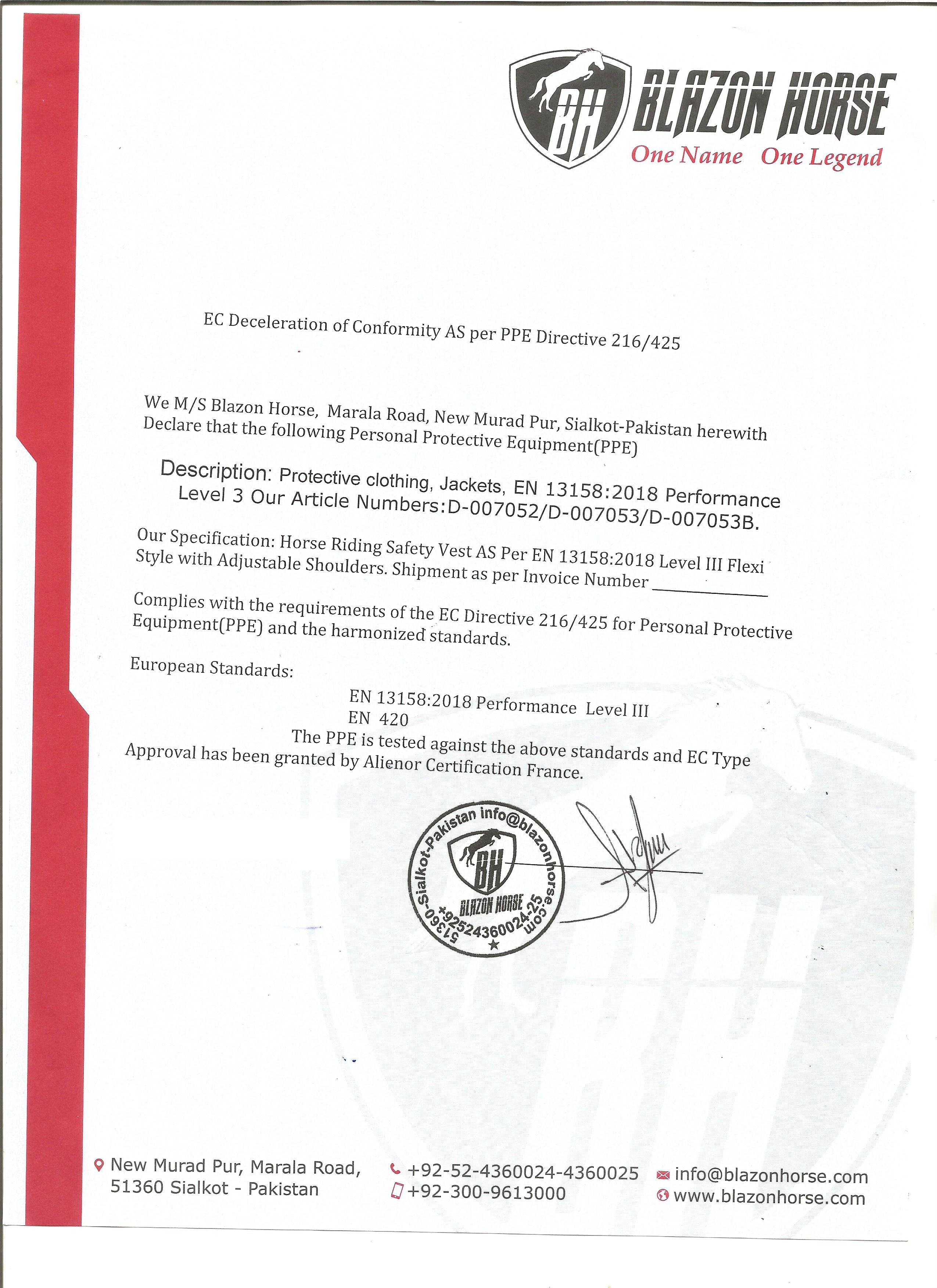 BH BLAZON HORSE
One Name One Legend

EC Deceleration of Conformity AS per PPE Directive 216/425

We M/S Blazon Horse, Marala Road, New Murad Pur, Sialkot-Pakistan herewith Declare that the following Personal Protective Equipment(PPE)

Description: Protective clothing, Jackets, EN 13158:2018 Performance Level 3 Our Article Numbers:D-007052/D-007053/D-007053B.

Our Specification: Horse Riding Safety Vest AS Per EN 13158:2018 Level III Flexi Style with Adjustable Shoulders. Shipment as per Invoice Number ____________

Complies with the requirements of the EC Directive 216/425 for Personal Protective Equipment(PPE) and the harmonized standards.

European Standards:

EN 13158:2018 Performance Level III
EN 420
The PPE is tested against the above standards and EC Type Approval has been granted by Alienor Certification France.

51360-Sialkot-Pakistan info@blazonhorse.com +92524360024-25 BH BLAZON HORSE

New Murad Pur, Marala Road, 51360 Sialkot - Pakistan
+92-52-4360024-4360025
+92-300-9613000
info@blazonhorse.com
www.blazonhorse.com